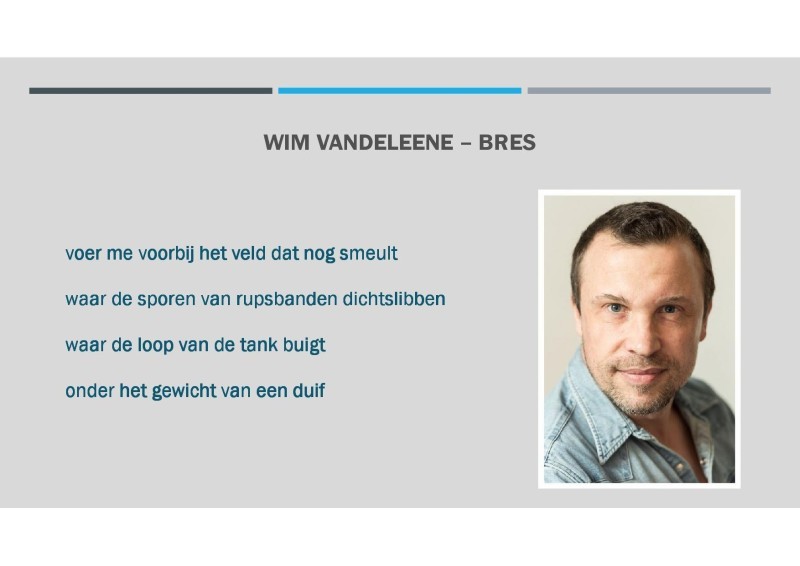 WIM VANDELEENE – BRES

voer me voorbij het veld dat nog smeult

waar de sporen van rupsbanden dichtslibben

waar de loop van de tank buigt

onder het gewicht van een duif